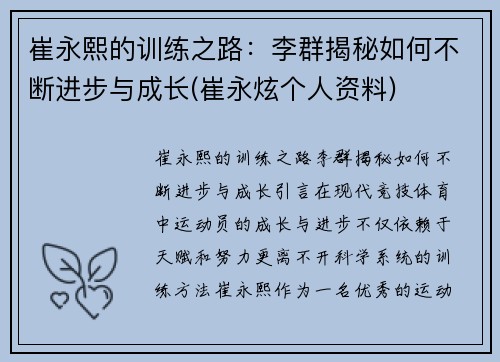 崔永熙的训练之路：李群揭秘如何不断进步与成长(崔永炫个人资料)

崔永熙的训练之路李群揭秘如何不断进步与成长引言在现代竞技体育中运动员的成长与进步不仅依赖于天赋和努力更离不开科学系统的训练方法崔永熙作为一名优秀的运动